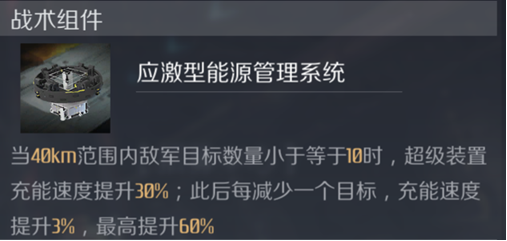 战术组件

应激型能源管理系统

当40km范围内敌军目标数量小于等于10时，超级装置充能速度提升30%；此后每减少一个目标，充能速度提升3%，最高提升60%